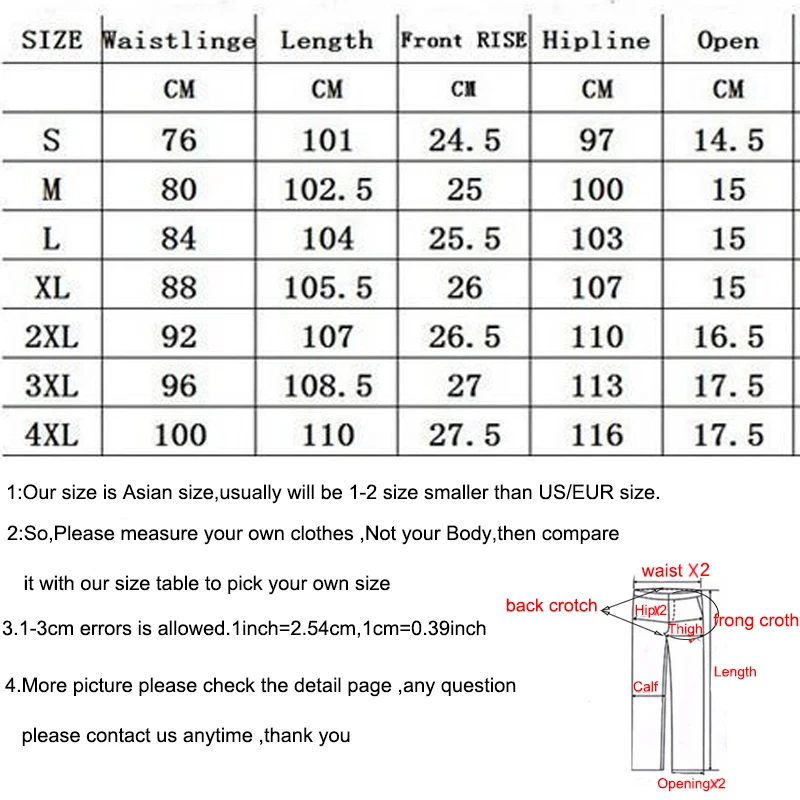 | SIZE | Waistlinge | Length | Front RISE | Hipline | Open |
|---|---|---|---|---|---|
| | CM | CM | CM | CM | CM |
| S | 76 | 101 | 24.5 | 97 | 14.5 |
| M | 80 | 102.5 | 25 | 100 | 15 |
| L | 84 | 104 | 25.5 | 103 | 15 |
| XL | 88 | 105.5 | 26 | 107 | 15 |
| 2XL | 92 | 107 | 26.5 | 110 | 16.5 |
| 3XL | 96 | 108.5 | 27 | 113 | 17.5 |
| 4XL | 100 | 110 | 27.5 | 116 | 17.5 |

1:Our size is Asian size,usually will be 1-2 size smaller than US/EUR size.

2:So,Please measure your own clothes ,Not your Body,then compare

it with our size table to pick your own size

3.1-3cm errors is allowed.1inch=2.54cm,1cm=0.39inch

4.More picture please check the detail page ,any question

please contact us anytime ,thank you

waist X2
back crotch
HipX2
Thigh
frong croth
Length
Calf
OpeningX2